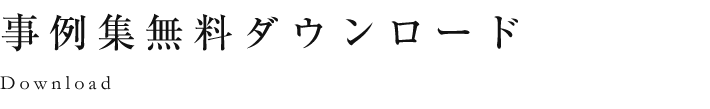 事例集無料ダウンロード

Download